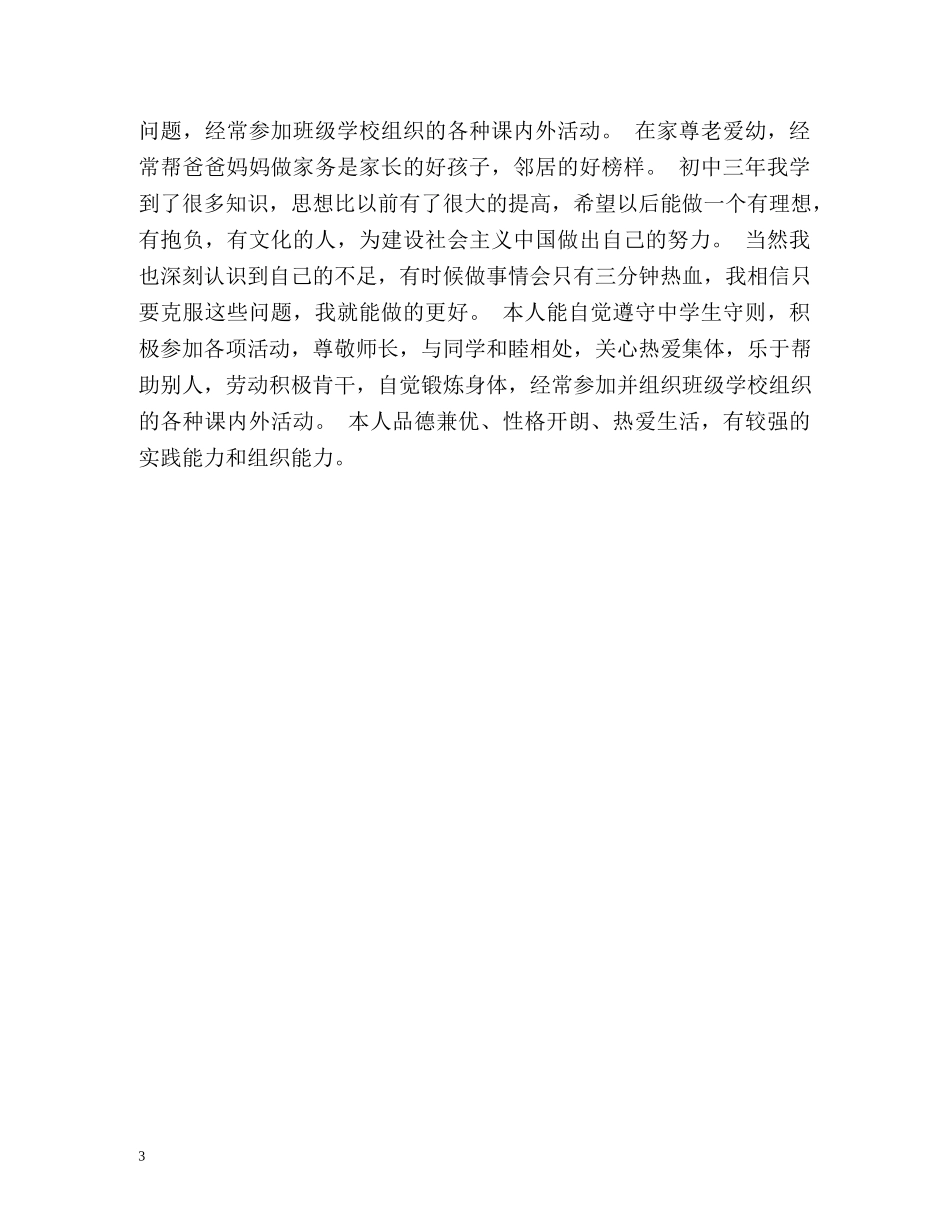 问题，经常参加班级学校组织的各种课内外活动。 在家尊老爱幼，经常帮爸爸妈妈做家务是家长的好孩子，邻居的好榜样。 初中三年我学到了很多知识，思想比以前有了很大的提高，希望以后能做一个有理想，有抱负，有文化的人，为建设社会主义中国做出自己的努力。 当然我也深刻认识到自己的不足，有时候做事情会只有三分钟热血，我相信只要克服这些问题，我就能做的更好。 本人能自觉遵守中学生守则，积极参加各项活动，尊敬师长，与同学和睦相处，关心热爱集体，乐于帮助别人，劳动积极肯干，自觉锻炼身体，经常参加并组织班级学校组织的各种课内外活动。 本人品德兼优、性格开朗、热爱生活，有较强的实践能力和组织能力。

3